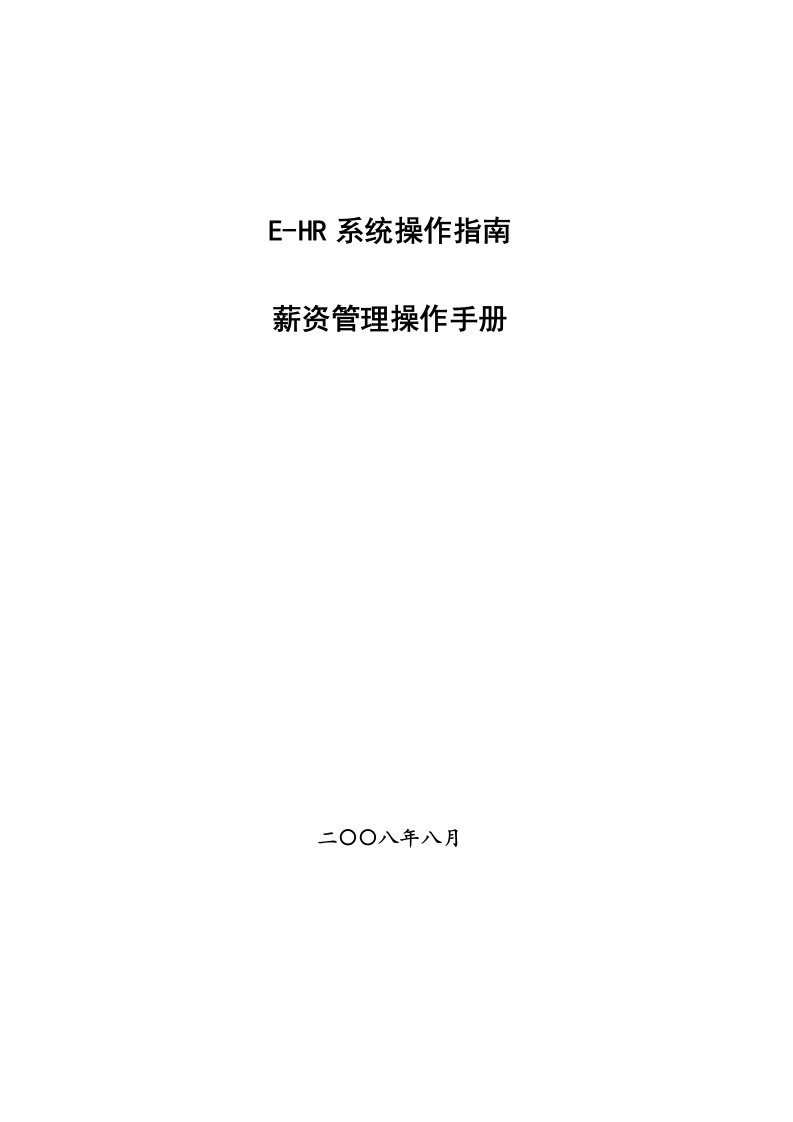 E-HR 系统操作指南

薪资管理操作手册

二〇〇八年八月